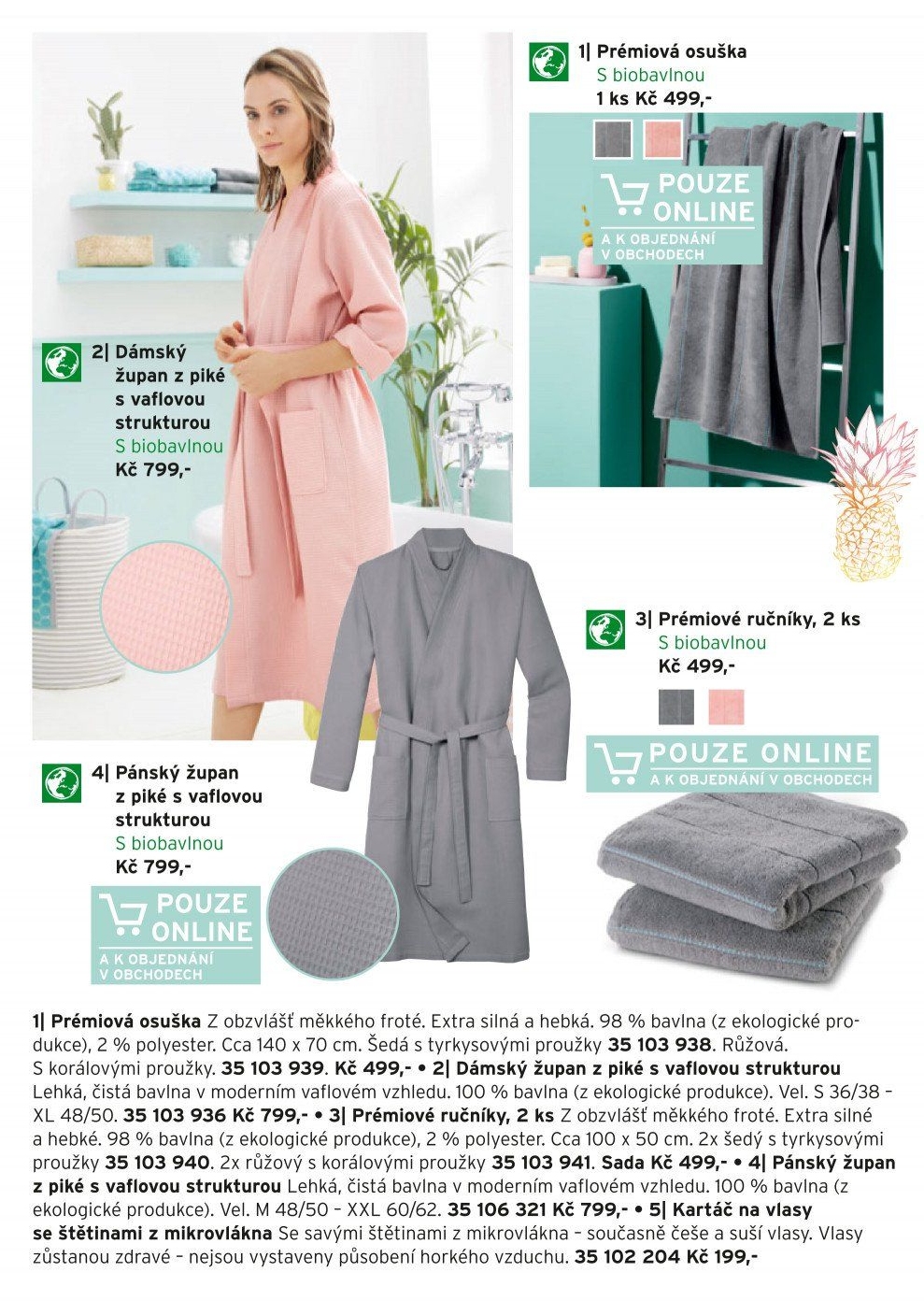 1| Prémiová osuška
S biobavlnou
1 ks Kč 499,-

POUZE ONLINE
A K OBJEDNÁNÍ V OBCHODECH

2| Dámský župan z piké s vaflovou strukturou
S biobavlnou
Kč 799,-

3| Prémiové ručníky, 2 ks
S biobavlnou
Kč 499,-

POUZE ONLINE
A K OBJEDNÁNÍ V OBCHODECH

4| Pánský župan z piké s vaflovou strukturou
S biobavlnou
Kč 799,-

POUZE ONLINE
A K OBJEDNÁNÍ V OBCHODECH

1| Prémiová osuška Z obzvlášť měkkého froté. Extra silná a hebká. 98 % bavlna (z ekologické produkce), 2 % polyester. Cca 140 x 70 cm. Šedá s tyrkysovými proužky 35 103 938. Růžová. S korálovými proužky. 35 103 939. Kč 499,- • 2| Dámský župan z piké s vaflovou strukturou Lehká, čistá bavlna v moderním vaflovém vzhledu. 100 % bavlna (z ekologické produkce). Vel. S 36/38 – XL 48/50. 35 103 936 Kč 799,- • 3| Prémiové ručníky, 2 ks Z obzvlášť měkkého froté. Extra silné a hebké. 98 % bavlna (z ekologické produkce), 2 % polyester. Cca 100 x 50 cm. 2x šedý s tyrkysovými proužky 35 103 940. 2x růžový s korálovými proužky 35 103 941. Sada Kč 499,- • 4| Pánský župan z piké s vaflovou strukturou Lehká, čistá bavlna v moderním vaflovém vzhledu. 100 % bavlna (z ekologické produkce). Vel. M 48/50 – XXL 60/62. 35 106 321 Kč 799,- • 5| Kartáč na vlasy se štětinami z mikrovlákna Se savými štětinami z mikrovlákna – současně češe a suší vlasy. Vlasy zůstanou zdravé – nejsou vystaveny působení horkého vzduchu. 35 102 204 Kč 199,-